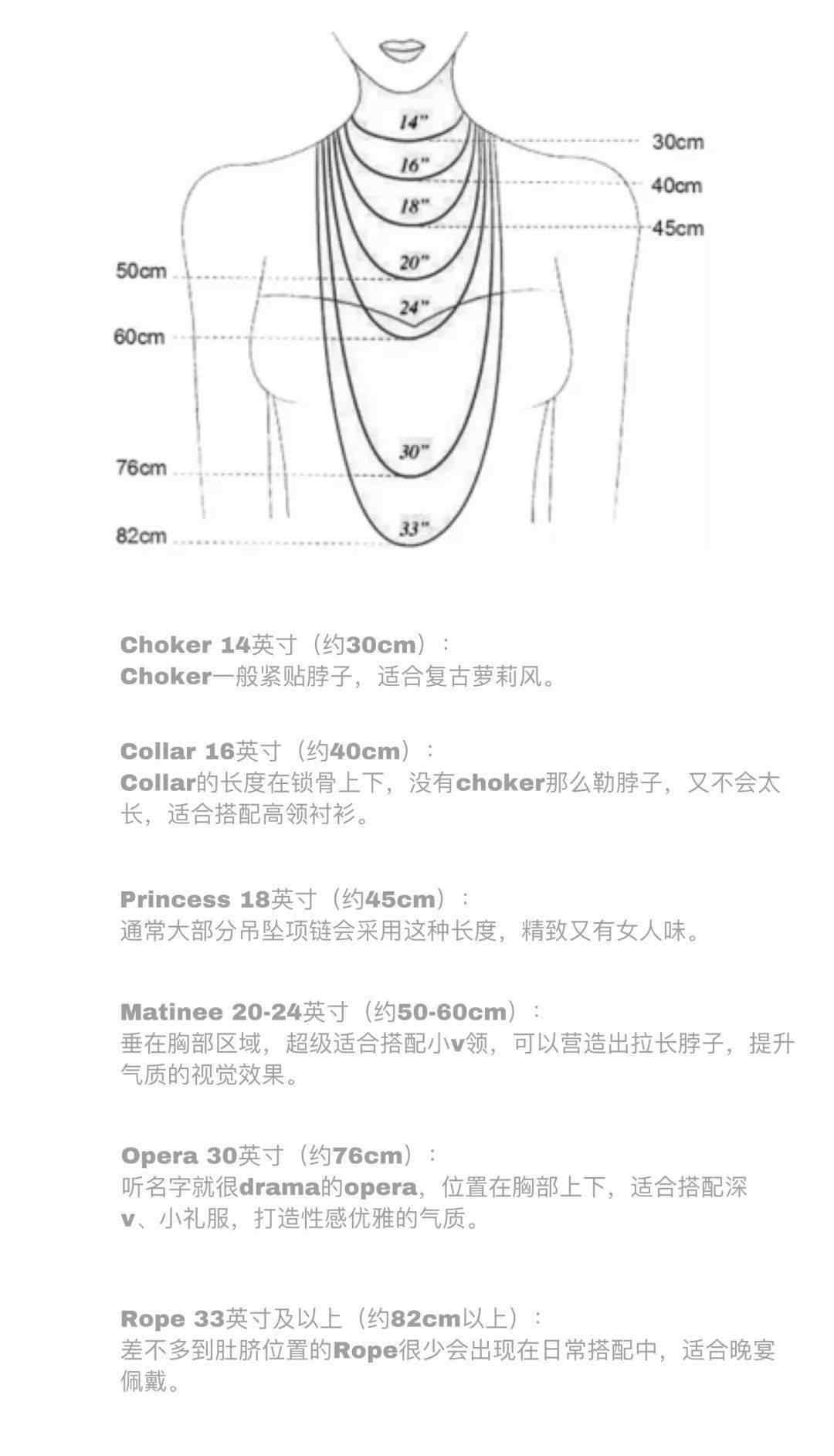 14"
30cm
16"
40cm
18"
45cm
50cm
20"
24"
60cm
30"
76cm
33"
82cm

Choker 14英寸（约30cm）：
Choker一般紧贴脖子，适合复古萝莉风。

Collar 16英寸（约40cm）：
Collar的长度在锁骨上下，没有choker那么勒脖子，又不会太长，适合搭配高领衬衫。

Princess 18英寸（约45cm）：
通常大部分吊坠项链会采用这种长度，精致又有女人味。

Matinee 20-24英寸（约50-60cm）：
垂在胸部区域，超级适合搭配小v领，可以营造出拉长脖子，提升气质的视觉效果。

Opera 30英寸（约76cm）：
听名字就很drama的opera，位置在胸部上下，适合搭配深v、小礼服，打造性感优雅的气质。

Rope 33英寸及以上（约82cm以上）：
差不多到肚脐位置的Rope很少会出现在日常搭配中，适合晚宴佩戴。